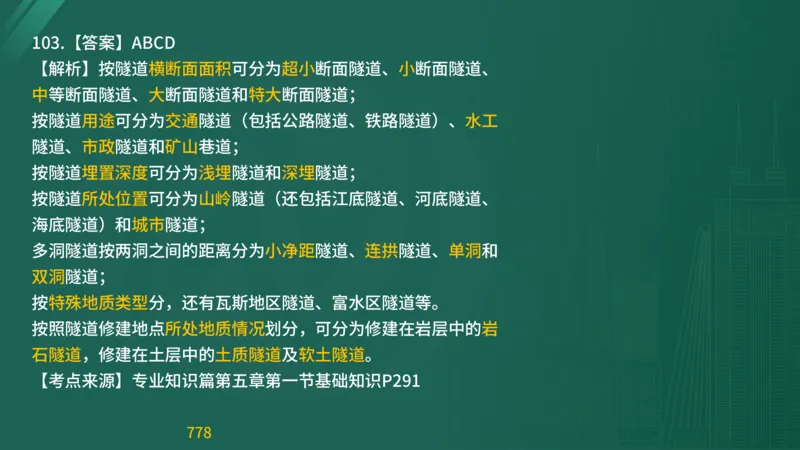 103.【答案】ABCD
【解析】按隧道横断面面积可分为超小断面隧道、小断面隧道、中等断面隧道、大断面隧道和特大断面隧道；
按隧道用途可分为交通隧道（包括公路隧道、铁路隧道）、水工隧道、市政隧道和矿山巷道；
按隧道埋置深度可分为浅埋隧道和深埋隧道；
按隧道所处位置可分为山岭隧道（还包括江底隧道、河底隧道、海底隧道）和城市隧道；
多洞隧道按两洞之间的距离分为小净距隧道、连拱隧道、单洞和双洞隧道；
按特殊地质类型分，还有瓦斯地区隧道、富水区隧道等。
按照隧道修建地点所处地质情况划分，可分为修建在岩层中的岩石隧道，修建在土层中的土质隧道及软土隧道。
【考点来源】专业知识篇第五章第一节基础知识P291

778